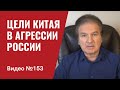 ЦЕЛИ КИТАЯ В АГРЕССИИ РОССИИ

Видео №153